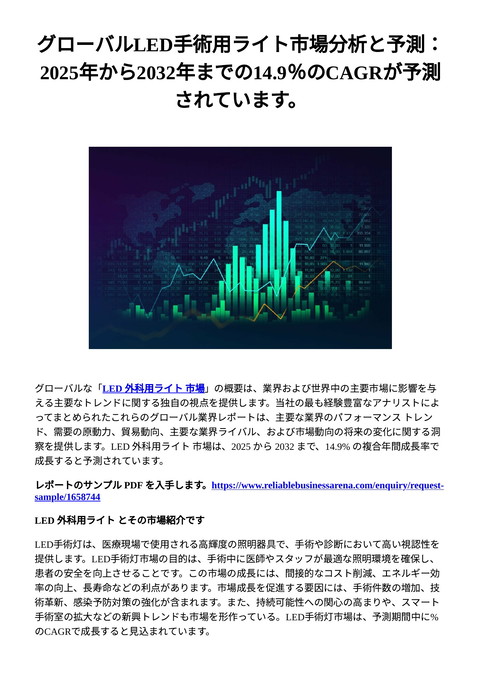 グローバルLED手術用ライト市場分析と予測：2025年から2032年までの14.9%のCAGRが予測されています。

グローバルな「LED 外科用ライト 市場」の概要は、業界および世界中の主要市場に影響を与える主要なトレンドに関する独自の視点を提供します。当社の最も経験豊富なアナリストによってまとめられたこれらのグローバル業界レポートは、主要な業界のパフォーマンス トレンド、需要の原動力、貿易動向、主要な業界ライバル、および市場動向の将来の変化に関する洞察を提供します。LED 外科用ライト 市場は、2025 から 2032 まで、14.9% の複合年間成長率で成長すると予測されています。

レポートのサンプル PDF を入手します。https://www.reliablebusinessarena.com/enquiry/request-sample/1658744

LED 外科用ライト とその市場紹介です

LED手術灯は、医療現場で使用される高輝度の照明器具で、手術や診断において高い視認性を提供します。LED手術灯市場の目的は、手術中に医師やスタッフが最適な照明環境を確保し、患者の安全を向上させることです。この市場の成長には、間接的なコスト削減、エネルギー効率の向上、長寿命などの利点があります。市場成長を促進する要因には、手術件数の増加、技術革新、感染予防対策の強化が含まれます。また、持続可能性への関心の高まりや、スマート手術室の拡大などの新興トレンドも市場を形作っている。LED手術灯市場は、予測期間中に%のCAGRで成長すると見込まれています。